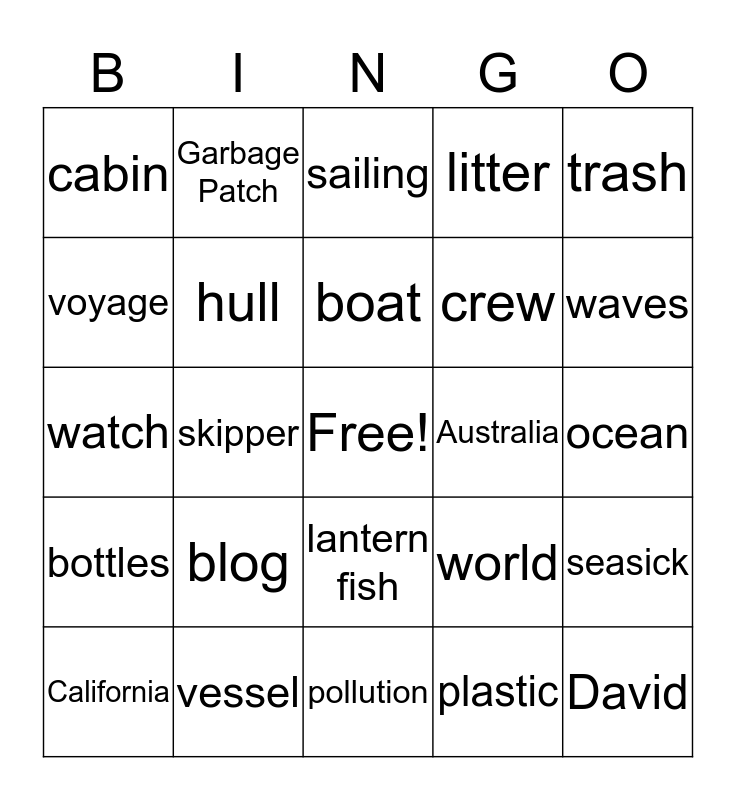 | B | I | N | G | O |
|---|---|---|---|---|
| cabin | Garbage Patch | sailing | litter | trash |
| voyage | hull | boat | crew | waves |
| watch | skipper | Free! | Australia | ocean |
| bottles | blog | lantern fish | world | seasick |
| California | vessel | pollution | plastic | David |